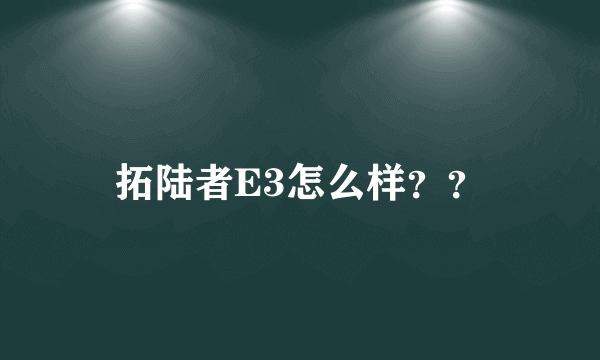 拓陆者E3怎么样？？